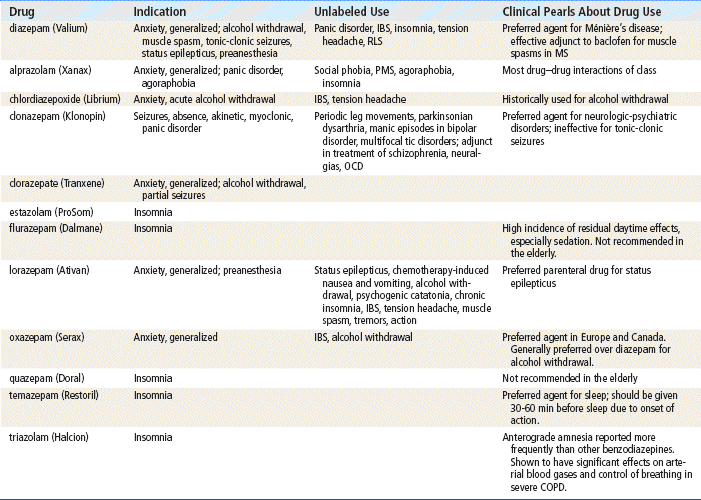 | Drug | Indication | Unlabeled Use | Clinical Pearls About Drug Use |
|---|---|---|---|
| diazepam (Valium) | Anxiety, generalized; alcohol withdrawal, muscle spasm, tonic-clonic seizures, status epilepticus, preanesthesia | Panic disorder, IBS, insomnia, tension headache, RLS | Preferred agent for Ménière's disease; effective adjunct to baclofen for muscle spasms in MS |
| alprazolam (Xanax) | Anxiety, generalized; panic disorder, agoraphobia | Social phobia, PMS, agoraphobia, insomnia | Most drug–drug interactions of class |
| chlordiazepoxide (Librium) | Anxiety, acute alcohol withdrawal | IBS, tension headache | Historically used for alcohol withdrawal |
| clonazepam (Klonopin) | Seizures, absence, akinetic, myoclonic, panic disorder | Periodic leg movements, parkinsonian dysarthria, manic episodes in bipolar disorder, multifocal tic disorders; adjunct in treatment of schizophrenia, neuralgias, OCD | Preferred agent for neurologic-psychiatric disorders; ineffective for tonic-clonic seizures |
| clorazepate (Tranxene) | Anxiety, generalized; alcohol withdrawal, partial seizures | | |
| estazolam (ProSom) | Insomnia | | |
| flurazepam (Dalmane) | Insomnia | | High incidence of residual daytime effects, especially sedation. Not recommended in the elderly. |
| lorazepam (Ativan) | Anxiety, generalized; preanesthesia | Status epilepticus, chemotherapy-induced nausea and vomiting, alcohol withdrawal, psychogenic catatonia, chronic insomnia, IBS, tension headache, muscle spasm, tremors, action | Preferred parenteral drug for status epilepticus |
| oxazepam (Serax) | Anxiety, generalized | IBS, alcohol withdrawal | Preferred agent in Europe and Canada. Generally preferred over diazepam for alcohol withdrawal. |
| quazepam (Doral) | Insomnia | | Not recommended in the elderly |
| temazepam (Restoril) | Insomnia | | Preferred agent for sleep; should be given 30-60 min before sleep due to onset of action. |
| triazolam (Halcion) | Insomnia | | Anterograde amnesia reported more frequently than other benzodiazepines. Shown to have significant effects on arterial blood gases and control of breathing in severe COPD. |